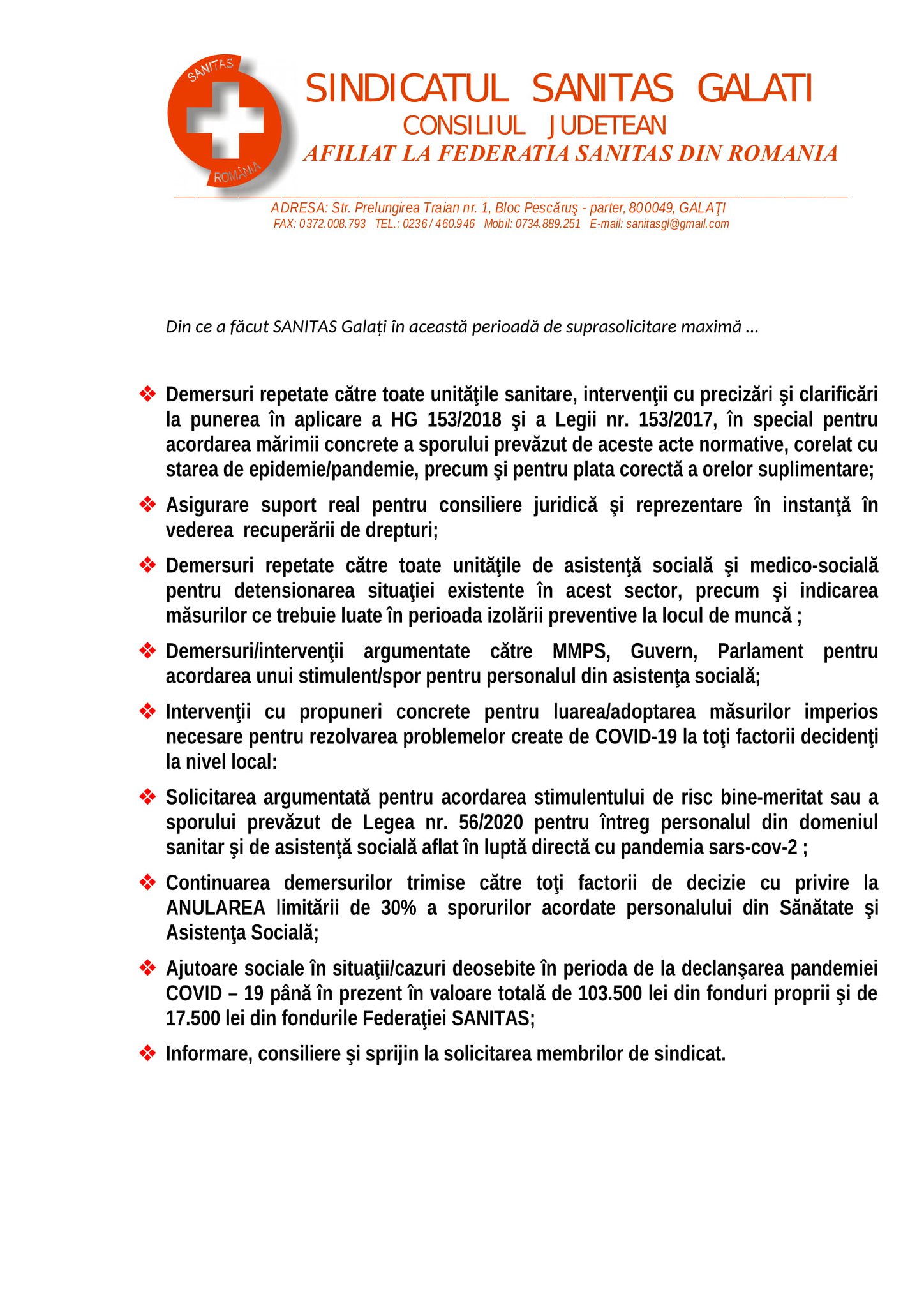 SANITAS
ROMÂNIA

SINDICATUL SANITAS GALATI
CONSILIUL JUDETEAN
AFILIAT LA FEDERATIA SANITAS DIN ROMANIA

ADRESA: Str. Prelungirea Traian nr. 1, Bloc Pescăruş - parter, 800049, GALAŢI
FAX: 0372.008.793 TEL.: 0236 / 460.946 Mobil: 0734.889.251 E-mail: sanitasgl@gmail.com

Din ce a făcut SANITAS Galați în această perioadă de suprasolicitare maximă …

❖ Demersuri repetate către toate unităţile sanitare, intervenţii cu precizări şi clarificări la punerea în aplicare a HG 153/2018 şi a Legii nr. 153/2017, în special pentru acordarea mărimii concrete a sporului prevăzut de aceste acte normative, corelat cu starea de epidemie/pandemie, precum şi pentru plata corectă a orelor suplimentare;

❖ Asigurare suport real pentru consiliere juridică şi reprezentare în instanţă în vederea recuperării de drepturi;

❖ Demersuri repetate către toate unităţile de asistenţă socială şi medico-socială pentru detensionarea situaţiei existente în acest sector, precum şi indicarea măsurilor ce trebuie luate în perioada izolării preventive la locul de muncă ;

❖ Demersuri/intervenţii argumentate către MMPS, Guvern, Parlament pentru acordarea unui stimulent/spor pentru personalul din asistenţa socială;

❖ Intervenţii cu propuneri concrete pentru luarea/adoptarea măsurilor imperios necesare pentru rezolvarea problemelor create de COVID-19 la toţi factorii decidenţi la nivel local:

❖ Solicitarea argumentată pentru acordarea stimulentului de risc bine-meritat sau a sporului prevăzut de Legea nr. 56/2020 pentru întreg personalul din domeniul sanitar şi de asistenţă socială aflat în luptă directă cu pandemia sars-cov-2 ;

❖ Continuarea demersurilor trimise către toţi factorii de decizie cu privire la ANULAREA limitării de 30% a sporurilor acordate personalului din Sănătate şi Asistenţa Socială;

❖ Ajutoare sociale în situaţii/cazuri deosebite în perioda de la declanşarea pandemiei COVID – 19 până în prezent în valoare totală de 103.500 lei din fonduri proprii şi de 17.500 lei din fondurile Federaţiei SANITAS;

❖ Informare, consiliere şi sprijin la solicitarea membrilor de sindicat.